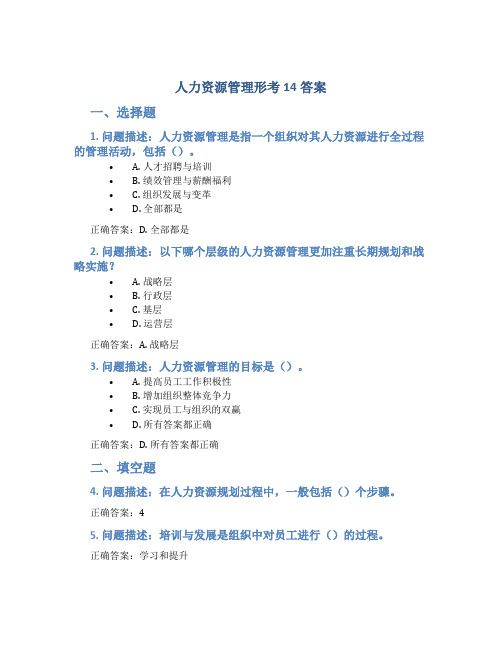 人力资源管理形考 14 答案

一、选择题

1. 问题描述：人力资源管理是指一个组织对其人力资源进行全过程的管理活动，包括（）。

- A. 人才招聘与培训
- B. 绩效管理与薪酬福利
- C. 组织发展与变革
- D. 全部都是

正确答案：D. 全部都是

2. 问题描述：以下哪个层级的人力资源管理更加注重长期规划和战略实施？

- A. 战略层
- B. 行政层
- C. 基层
- D. 运营层

正确答案：A. 战略层

3. 问题描述：人力资源管理的目标是（）。

- A. 提高员工工作积极性
- B. 增加组织整体竞争力
- C. 实现员工与组织的双赢
- D. 所有答案都正确

正确答案：D. 所有答案都正确

二、填空题

4. 问题描述：在人力资源规划过程中，一般包括（）个步骤。

正确答案：4

5. 问题描述：培训与发展是组织中对员工进行（）的过程。

正确答案：学习和提升